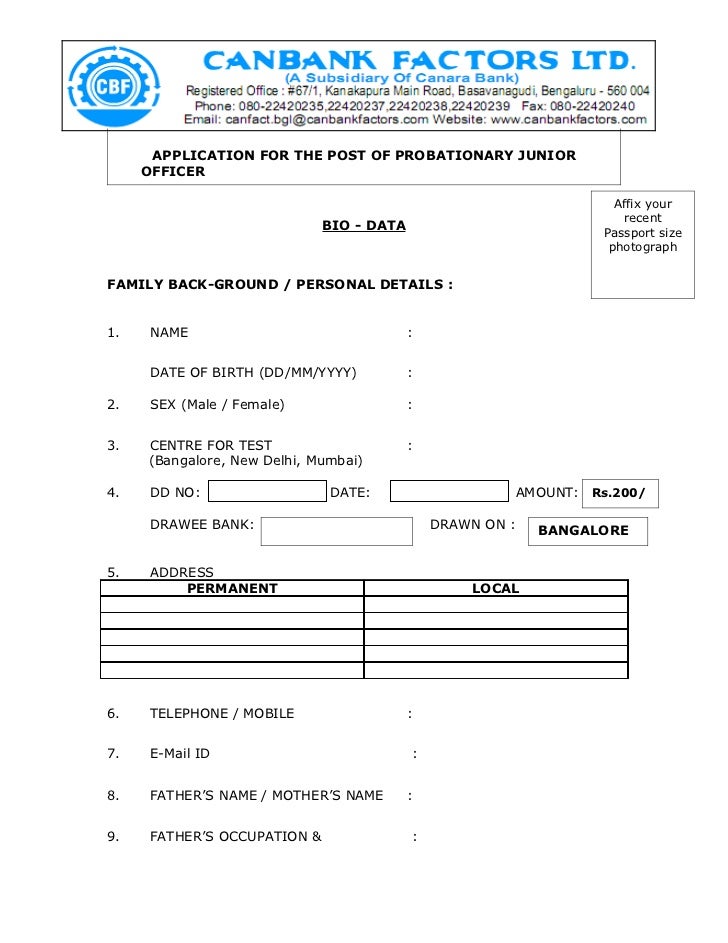 CBF

CANBANK FACTORS LTD.

(A Subsidiary Of Canara Bank)

Registered Office : #67/1, Kanakapura Main Road, Basavanagudi, Bengaluru - 560 004

Phone: 080-22420235,22420237,22420238,22420239 Fax: 080-22420240

Email: canfact.bgl@canbankfactors.com Website: www.canbankfactors.com

APPLICATION FOR THE POST OF PROBATIONARY JUNIOR OFFICER

Affix your recent Passport size photograph

BIO - DATA

FAMILY BACK-GROUND / PERSONAL DETAILS :

1. NAME :

DATE OF BIRTH (DD/MM/YYYY) :

2. SEX (Male / Female) :

3. CENTRE FOR TEST :
(Bangalore, New Delhi, Mumbai)

4. DD NO: DATE: AMOUNT: Rs.200/

DRAWEE BANK: DRAWN ON : BANGALORE

5. ADDRESS

| PERMANENT | LOCAL |
|---|---|
| | |
| | |
| | |
| | |
| | |

6. TELEPHONE / MOBILE :

7. E-Mail ID :

8. FATHER'S NAME / MOTHER'S NAME :

9. FATHER'S OCCUPATION & :